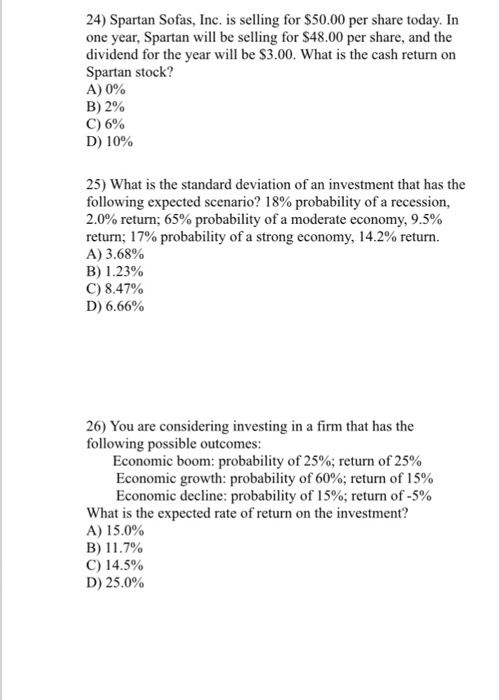 24) Spartan Sofas, Inc. is selling for \$50.00 per share today. In one year, Spartan will be selling for \$48.00 per share, and the dividend for the year will be \$3.00. What is the cash return on Spartan stock?
A) 0%
B) 2%
C) 6%
D) 10%

25) What is the standard deviation of an investment that has the following expected scenario? 18% probability of a recession, 2.0% return; 65% probability of a moderate economy, 9.5% return; 17% probability of a strong economy, 14.2% return.
A) 3.68%
B) 1.23%
C) 8.47%
D) 6.66%

26) You are considering investing in a firm that has the following possible outcomes:
Economic boom: probability of 25%; return of 25%
Economic growth: probability of 60%; return of 15%
Economic decline: probability of 15%; return of -5%
What is the expected rate of return on the investment?
A) 15.0%
B) 11.7%
C) 14.5%
D) 25.0%